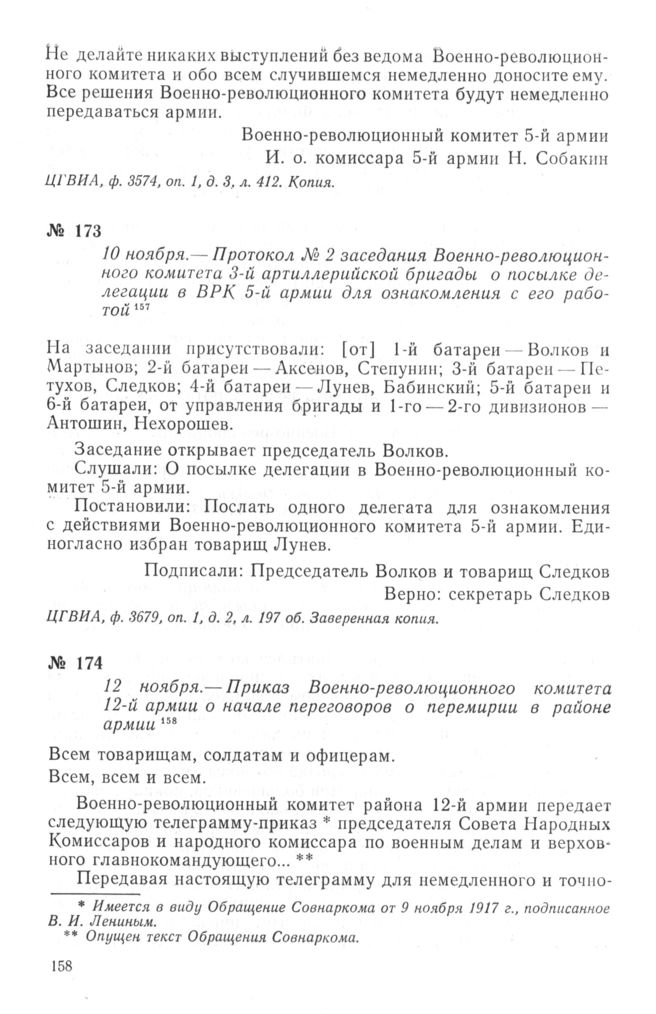 Не делайте никаких выступлений без ведома Военно-революционного комитета и обо всем случившемся немедленно доносите ему. Все решения Военно-революционного комитета будут немедленно передаваться армии.

Военно-революционный комитет 5-й армии
И. о. комиссара 5-й армии Н. Собакин

ЦГВИА, ф. 3574, оп. 1, д. 3, л. 412. Копия.

№ 173

10 ноября.— Протокол № 2 заседания Военно-революционного комитета 3-й артиллерийской бригады о посылке делегации в ВРК 5-й армии для ознакомления с его работой $^{157}$

На заседании присутствовали: [от] 1-й батареи — Волков и Мартынов; 2-й батареи — Аксенов, Степунин; 3-й батареи — Петухов, Следков; 4-й батареи — Лунев, Бабинский; 5-й батареи и 6-й батареи, от управления бригады и 1-го — 2-го дивизионов — Антошин, Нехорошев.

Заседание открывает председатель Волков.

Слушали: О посылке делегации в Военно-революционный комитет 5-й армии.

Постановили: Послать одного делегата для ознакомления с действиями Военно-революционного комитета 5-й армии. Единогласно избран товарищ Лунев.

Подписали: Председатель Волков и товарищ Следков
Верно: секретарь Следков

ЦГВИА, ф. 3679, оп. 1, д. 2, л. 197 об. Заверенная копия.

№ 174

12 ноября.— Приказ Военно-революционного комитета 12-й армии о начале переговоров о перемирии в районе армии $^{158}$

Всем товарищам, солдатам и офицерам.

Всем, всем и всем.

Военно-революционный комитет района 12-й армии передает следующую телеграмму-приказ * председателя Совета Народных Комиссаров и народного комиссара по военным делам и верховного главнокомандующего... **

Передавая настоящую телеграмму для немедленного и точно-

* Имеется в виду Обращение Совнаркома от 9 ноября 1917 г., подписанное В. И. Лениным.
** Опущен текст Обращения Совнаркома.

158